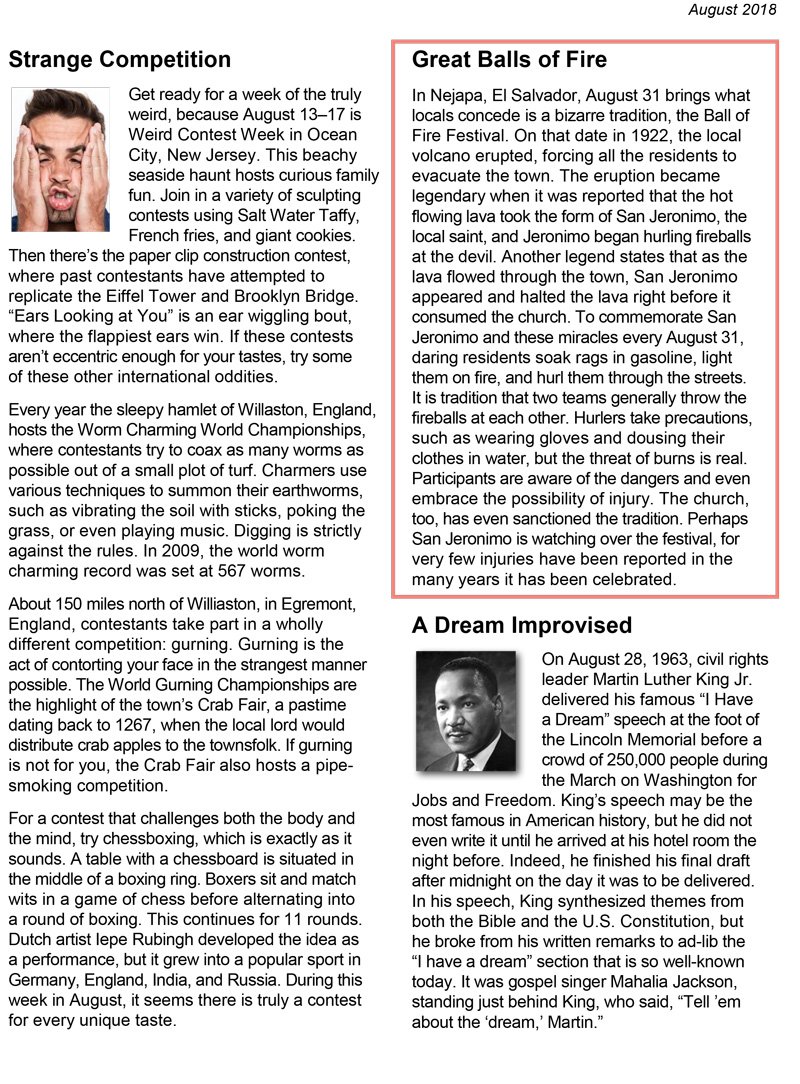 August 2018

Strange Competition

Get ready for a week of the truly weird, because August 13–17 is Weird Contest Week in Ocean City, New Jersey. This beachy seaside haunt hosts curious family fun. Join in a variety of sculpting contests using Salt Water Taffy, French fries, and giant cookies. Then there's the paper clip construction contest, where past contestants have attempted to replicate the Eiffel Tower and Brooklyn Bridge. "Ears Looking at You" is an ear wiggling bout, where the flappiest ears win. If these contests aren't eccentric enough for your tastes, try some of these other international oddities.

Every year the sleepy hamlet of Willaston, England, hosts the Worm Charming World Championships, where contestants try to coax as many worms as possible out of a small plot of turf. Charmers use various techniques to summon their earthworms, such as vibrating the soil with sticks, poking the grass, or even playing music. Digging is strictly against the rules. In 2009, the world worm charming record was set at 567 worms.

About 150 miles north of Williaston, in Egremont, England, contestants take part in a wholly different competition: gurning. Gurning is the act of contorting your face in the strangest manner possible. The World Gurning Championships are the highlight of the town's Crab Fair, a pastime dating back to 1267, when the local lord would distribute crab apples to the townsfolk. If gurning is not for you, the Crab Fair also hosts a pipe-smoking competition.

For a contest that challenges both the body and the mind, try chessboxing, which is exactly as it sounds. A table with a chessboard is situated in the middle of a boxing ring. Boxers sit and match wits in a game of chess before alternating into a round of boxing. This continues for 11 rounds. Dutch artist Iepe Rubingh developed the idea as a performance, but it grew into a popular sport in Germany, England, India, and Russia. During this week in August, it seems there is truly a contest for every unique taste.

Great Balls of Fire

In Nejapa, El Salvador, August 31 brings what locals concede is a bizarre tradition, the Ball of Fire Festival. On that date in 1922, the local volcano erupted, forcing all the residents to evacuate the town. The eruption became legendary when it was reported that the hot flowing lava took the form of San Jeronimo, the local saint, and Jeronimo began hurling fireballs at the devil. Another legend states that as the lava flowed through the town, San Jeronimo appeared and halted the lava right before it consumed the church. To commemorate San Jeronimo and these miracles every August 31, daring residents soak rags in gasoline, light them on fire, and hurl them through the streets. It is tradition that two teams generally throw the fireballs at each other. Hurlers take precautions, such as wearing gloves and dousing their clothes in water, but the threat of burns is real. Participants are aware of the dangers and even embrace the possibility of injury. The church, too, has even sanctioned the tradition. Perhaps San Jeronimo is watching over the festival, for very few injuries have been reported in the many years it has been celebrated.

A Dream Improvised

On August 28, 1963, civil rights leader Martin Luther King Jr. delivered his famous "I Have a Dream" speech at the foot of the Lincoln Memorial before a crowd of 250,000 people during the March on Washington for Jobs and Freedom. King's speech may be the most famous in American history, but he did not even write it until he arrived at his hotel room the night before. Indeed, he finished his final draft after midnight on the day it was to be delivered. In his speech, King synthesized themes from both the Bible and the U.S. Constitution, but he broke from his written remarks to ad-lib the "I have a dream" section that is so well-known today. It was gospel singer Mahalia Jackson, standing just behind King, who said, "Tell 'em about the 'dream,' Martin."